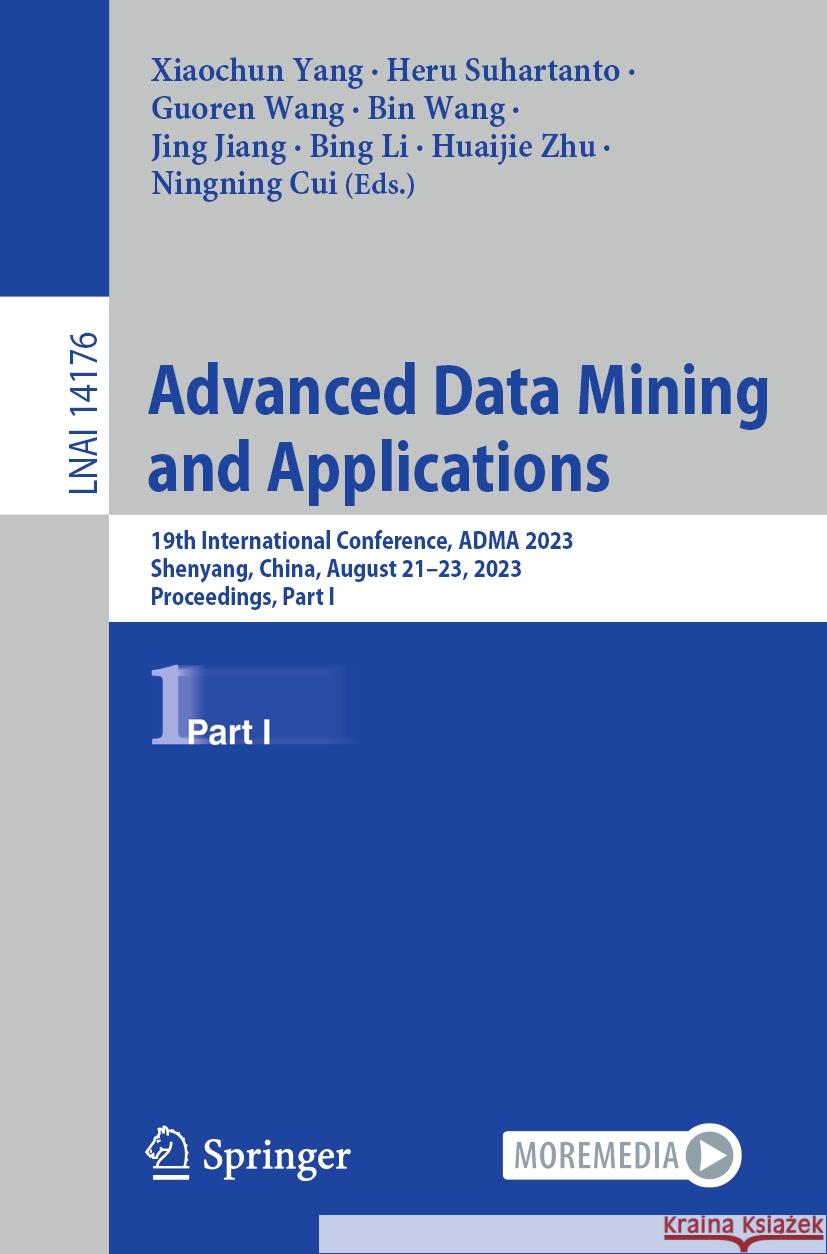 Xiaochun Yang · Heru Suhartanto · Guoren Wang · Bin Wang · Jing Jiang · Bing Li · Huaijie Zhu · Ningning Cui (Eds.)

LNAI 14176

Advanced Data Mining and Applications

19th International Conference, ADMA 2023
Shenyang, China, August 21–23, 2023
Proceedings, Part I

1 Part I

Springer

MOREMEDIA